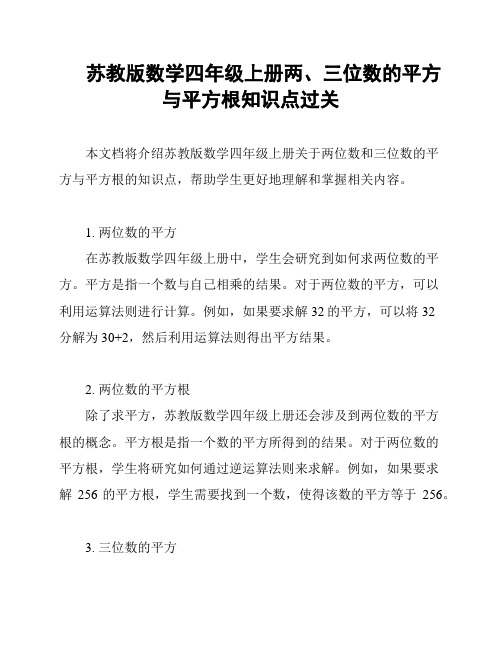 苏教版数学四年级上册两、三位数的平方与平方根知识点过关

本文档将介绍苏教版数学四年级上册关于两位数和三位数的平方与平方根的知识点，帮助学生更好地理解和掌握相关内容。

1. 两位数的平方

在苏教版数学四年级上册中，学生会研究到如何求两位数的平方。平方是指一个数与自己相乘的结果。对于两位数的平方，可以利用运算法则进行计算。例如，如果要求解 32 的平方，可以将 32 分解为 30+2，然后利用运算法则得出平方结果。

2. 两位数的平方根

除了求平方，苏教版数学四年级上册还会涉及到两位数的平方根的概念。平方根是指一个数的平方所得到的结果。对于两位数的平方根，学生将研究如何通过逆运算法则来求解。例如，如果要求解 256 的平方根，学生需要找到一个数，使得该数的平方等于 256。

3. 三位数的平方